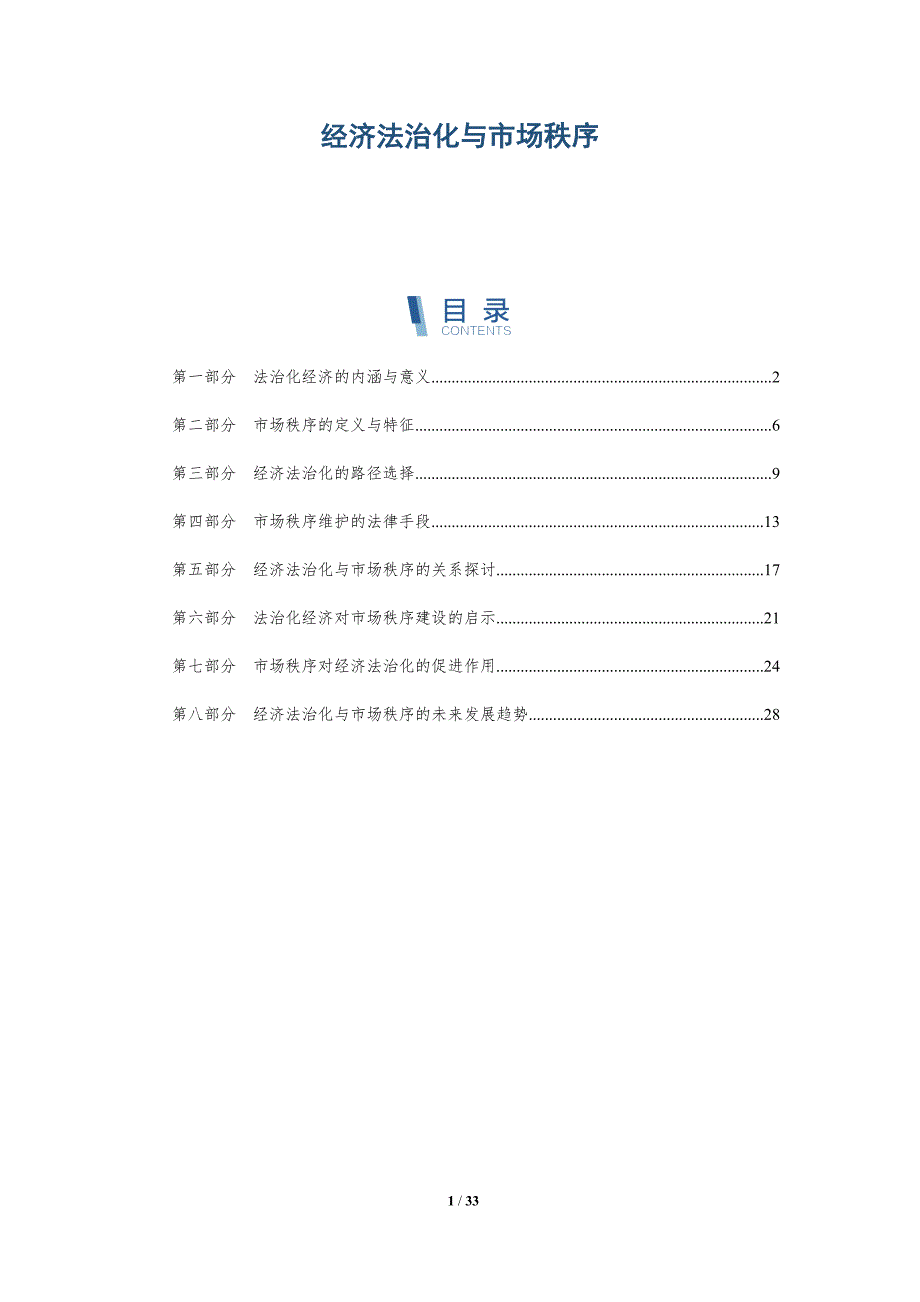 经济法治化与市场秩序

目录
CONTENTS

第一部分 法治化经济的内涵与意义 2

第二部分 市场秩序的定义与特征 6

第三部分 经济法治化的路径选择 9

第四部分 市场秩序维护的法律手段 13

第五部分 经济法治化与市场秩序的关系探讨 17

第六部分 法治化经济对市场秩序建设的启示 21

第七部分 市场秩序对经济法治化的促进作用 24

第八部分 经济法治化与市场秩序的未来发展趋势 28

1 / 33